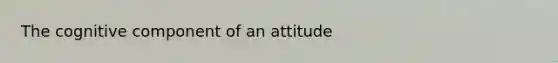 The cognitive component of an attitude